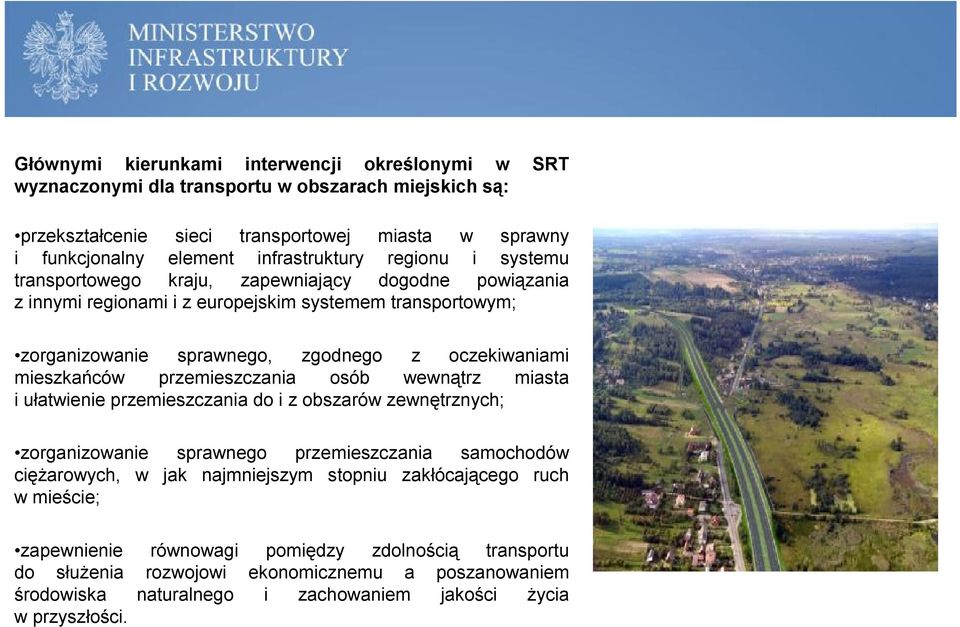 MINISTERSTWO
INFRASTRUKTURY
I ROZWOJU

Głównymi kierunkami interwencji określonymi w SRT wyznaczonymi dla transportu w obszarach miejskich są:

•przekształcenie sieci transportowej miasta w sprawny i funkcjonalny element infrastruktury regionu i systemu transportowego kraju, zapewniający dogodne powiązania z innymi regionami i z europejskim systemem transportowym;

•zorganizowanie sprawnego, zgodnego z oczekiwaniami mieszkańców przemieszczania osób wewnątrz miasta i ułatwienie przemieszczania do i z obszarów zewnętrznych;

•zorganizowanie sprawnego przemieszczania samochodów ciężarowych, w jak najmniejszym stopniu zakłócającego ruch w mieście;

•zapewnienie równowagi pomiędzy zdolnością transportu do służenia rozwojowi ekonomicznemu a poszanowaniem środowiska naturalnego i zachowaniem jakości życia w przyszłości.